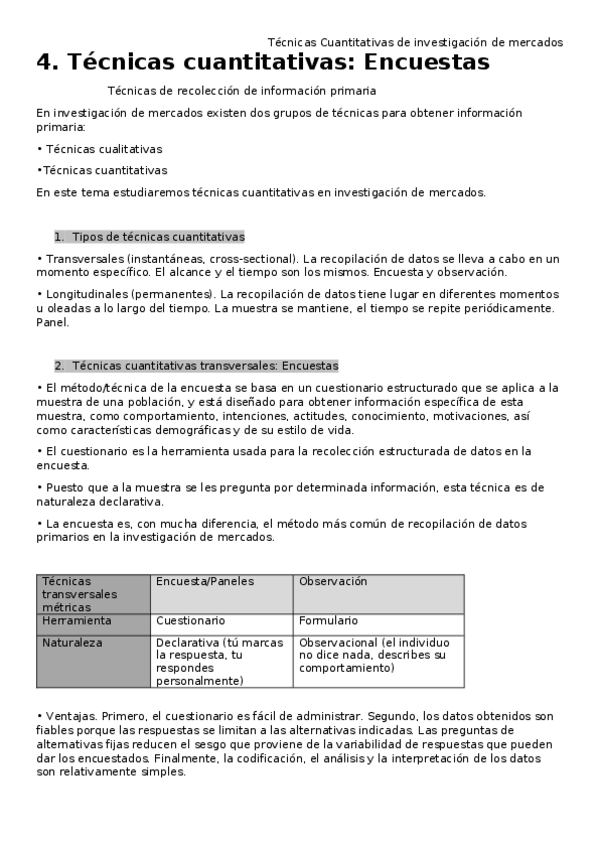 Técnicas Cuantitativas de investigación de mercados

4. Técnicas cuantitativas: Encuestas

Técnicas de recolección de información primaria

En investigación de mercados existen dos grupos de técnicas para obtener información primaria:

• Técnicas cualitativas

•Técnicas cuantitativas

En este tema estudiaremos técnicas cuantitativas en investigación de mercados.

1. Tipos de técnicas cuantitativas

• Transversales (instantáneas, cross-sectional). La recopilación de datos se lleva a cabo en un momento específico. El alcance y el tiempo son los mismos. Encuesta y observación.

• Longitudinales (permanentes). La recopilación de datos tiene lugar en diferentes momentos u oleadas a lo largo del tiempo. La muestra se mantiene, el tiempo se repite periódicamente. Panel.

2. Técnicas cuantitativas transversales: Encuestas

• El método/técnica de la encuesta se basa en un cuestionario estructurado que se aplica a la muestra de una población, y está diseñado para obtener información específica de esta muestra, como comportamiento, intenciones, actitudes, conocimiento, motivaciones, así como características demográficas y de su estilo de vida.

• El cuestionario es la herramienta usada para la recolección estructurada de datos en la encuesta.

• Puesto que a la muestra se les pregunta por determinada información, esta técnica es de naturaleza declarativa.

• La encuesta es, con mucha diferencia, el método más común de recopilación de datos primarios en la investigación de mercados.

| Técnicas transversales métricas | Encuesta/Paneles | Observación |
|---|---|---|
| Herramienta | Cuestionario | Formulario |
| Naturaleza | Declarativa (tú marcas la respuesta, tu respondes personalmente) | Observacional (el individuo no dice nada, describes su comportamiento) |

• Ventajas. Primero, el cuestionario es fácil de administrar. Segundo, los datos obtenidos son fiables porque las respuestas se limitan a las alternativas indicadas. Las preguntas de alternativas fijas reducen el sesgo que proviene de la variabilidad de respuestas que pueden dar los encuestados. Finalmente, la codificación, el análisis y la interpretación de los datos son relativamente simples.